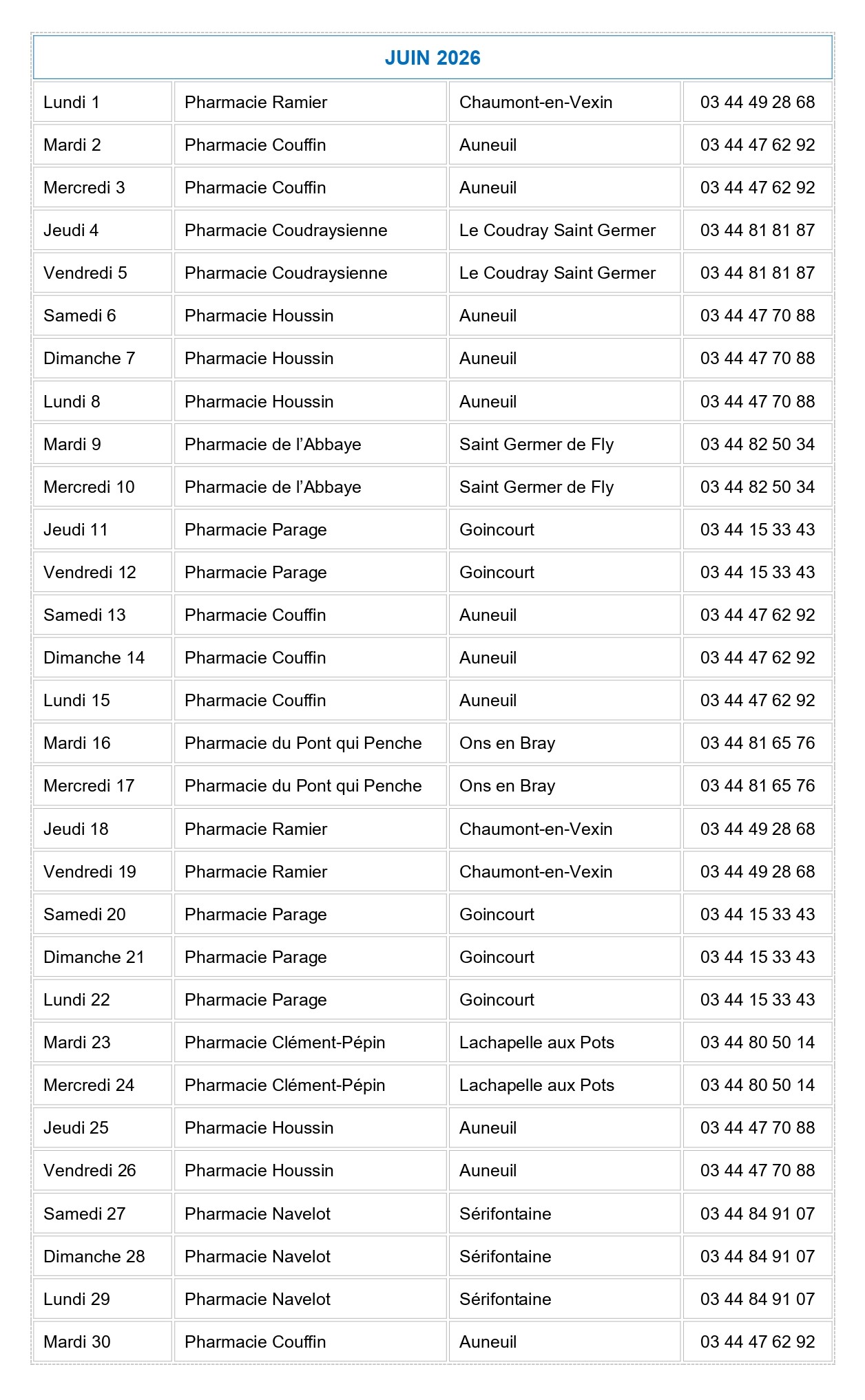 JUIN 2026

| | | | |
|---|---|---|---|
| Lundi 1 | Pharmacie Ramier | Chaumont-en-Vexin | 03 44 49 28 68 |
| Mardi 2 | Pharmacie Couffin | Auneuil | 03 44 47 62 92 |
| Mercredi 3 | Pharmacie Couffin | Auneuil | 03 44 47 62 92 |
| Jeudi 4 | Pharmacie Coudraysienne | Le Coudray Saint Germer | 03 44 81 81 87 |
| Vendredi 5 | Pharmacie Coudraysienne | Le Coudray Saint Germer | 03 44 81 81 87 |
| Samedi 6 | Pharmacie Houssin | Auneuil | 03 44 47 70 88 |
| Dimanche 7 | Pharmacie Houssin | Auneuil | 03 44 47 70 88 |
| Lundi 8 | Pharmacie Houssin | Auneuil | 03 44 47 70 88 |
| Mardi 9 | Pharmacie de l’Abbaye | Saint Germer de Fly | 03 44 82 50 34 |
| Mercredi 10 | Pharmacie de l’Abbaye | Saint Germer de Fly | 03 44 82 50 34 |
| Jeudi 11 | Pharmacie Parage | Goincourt | 03 44 15 33 43 |
| Vendredi 12 | Pharmacie Parage | Goincourt | 03 44 15 33 43 |
| Samedi 13 | Pharmacie Couffin | Auneuil | 03 44 47 62 92 |
| Dimanche 14 | Pharmacie Couffin | Auneuil | 03 44 47 62 92 |
| Lundi 15 | Pharmacie Couffin | Auneuil | 03 44 47 62 92 |
| Mardi 16 | Pharmacie du Pont qui Penche | Ons en Bray | 03 44 81 65 76 |
| Mercredi 17 | Pharmacie du Pont qui Penche | Ons en Bray | 03 44 81 65 76 |
| Jeudi 18 | Pharmacie Ramier | Chaumont-en-Vexin | 03 44 49 28 68 |
| Vendredi 19 | Pharmacie Ramier | Chaumont-en-Vexin | 03 44 49 28 68 |
| Samedi 20 | Pharmacie Parage | Goincourt | 03 44 15 33 43 |
| Dimanche 21 | Pharmacie Parage | Goincourt | 03 44 15 33 43 |
| Lundi 22 | Pharmacie Parage | Goincourt | 03 44 15 33 43 |
| Mardi 23 | Pharmacie Clément-Pépin | Lachapelle aux Pots | 03 44 80 50 14 |
| Mercredi 24 | Pharmacie Clément-Pépin | Lachapelle aux Pots | 03 44 80 50 14 |
| Jeudi 25 | Pharmacie Houssin | Auneuil | 03 44 47 70 88 |
| Vendredi 26 | Pharmacie Houssin | Auneuil | 03 44 47 70 88 |
| Samedi 27 | Pharmacie Navelot | Sérifontaine | 03 44 84 91 07 |
| Dimanche 28 | Pharmacie Navelot | Sérifontaine | 03 44 84 91 07 |
| Lundi 29 | Pharmacie Navelot | Sérifontaine | 03 44 84 91 07 |
| Mardi 30 | Pharmacie Couffin | Auneuil | 03 44 47 62 92 |